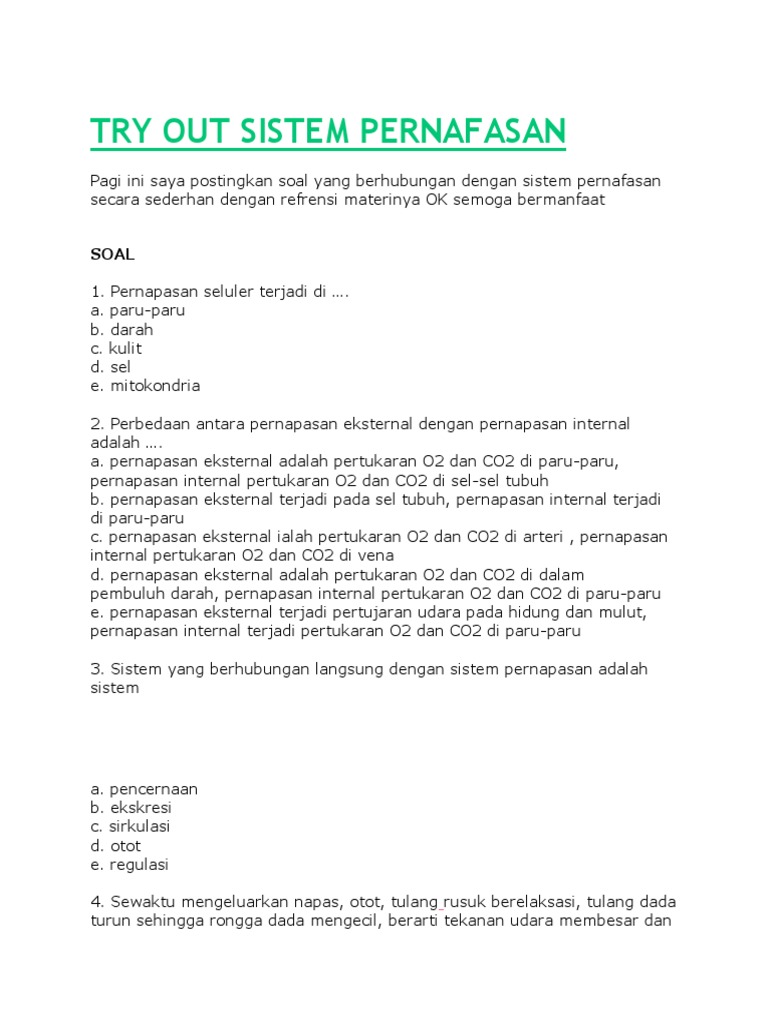 TRY OUT SISTEM PERNAFASAN

Pagi ini saya postingkan soal yang berhubungan dengan sistem pernafasan secara sederhan dengan refrensi materinya OK semoga bermanfaat

SOAL

1. Pernapasan seluler terjadi di ….
a. paru-paru
b. darah
c. kulit
d. sel
e. mitokondria

2. Perbedaan antara pernapasan eksternal dengan pernapasan internal adalah ….
a. pernapasan eksternal adalah pertukaran O2 dan CO2 di paru-paru, pernapasan internal pertukaran O2 dan CO2 di sel-sel tubuh
b. pernapasan eksternal terjadi pada sel tubuh, pernapasan internal terjadi di paru-paru
c. pernapasan eksternal ialah pertukaran O2 dan CO2 di arteri , pernapasan internal pertukaran O2 dan CO2 di vena
d. pernapasan eksternal adalah pertukaran O2 dan CO2 di dalam pembuluh darah, pernapasan internal pertukaran O2 dan CO2 di paru-paru
e. pernapasan eksternal terjadi pertujaran udara pada hidung dan mulut, pernapasan internal terjadi pertukaran O2 dan CO2 di paru-paru

3. Sistem yang berhubungan langsung dengan sistem pernapasan adalah sistem

a. pencernaan
b. ekskresi
c. sirkulasi
d. otot
e. regulasi

4. Sewaktu mengeluarkan napas, otot, tulang rusuk berelaksasi, tulang dada turun sehingga rongga dada mengecil, berarti tekanan udara membesar dan